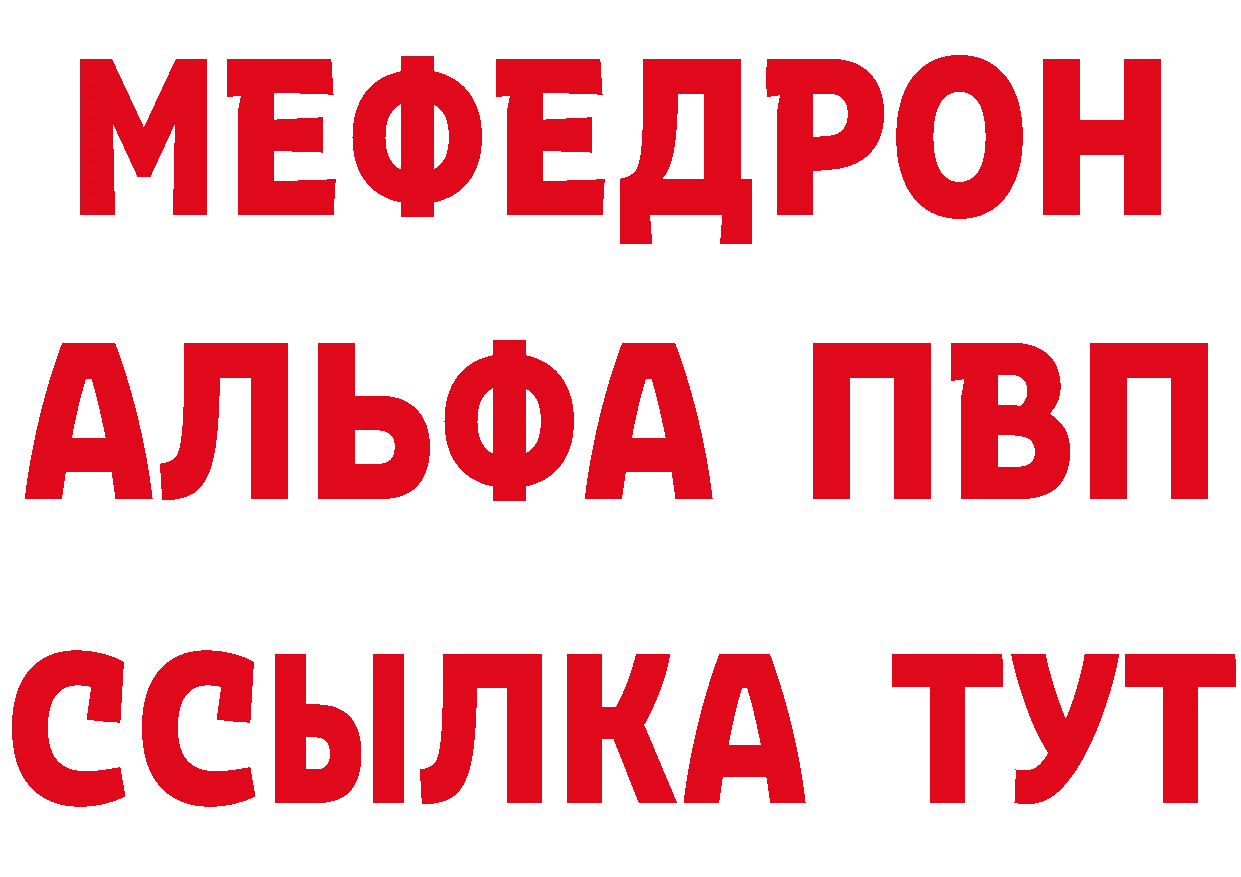 МЕФЕДРОН
АЛЬФА ПВП
ССЫЛКА ТУТ